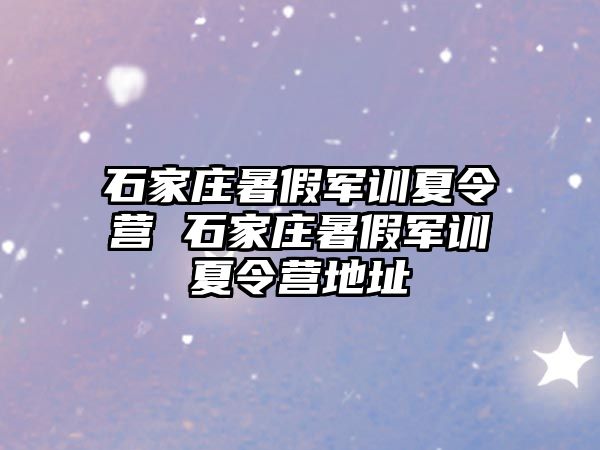 石家庄暑假军训夏令营 石家庄暑假军训夏令营地址